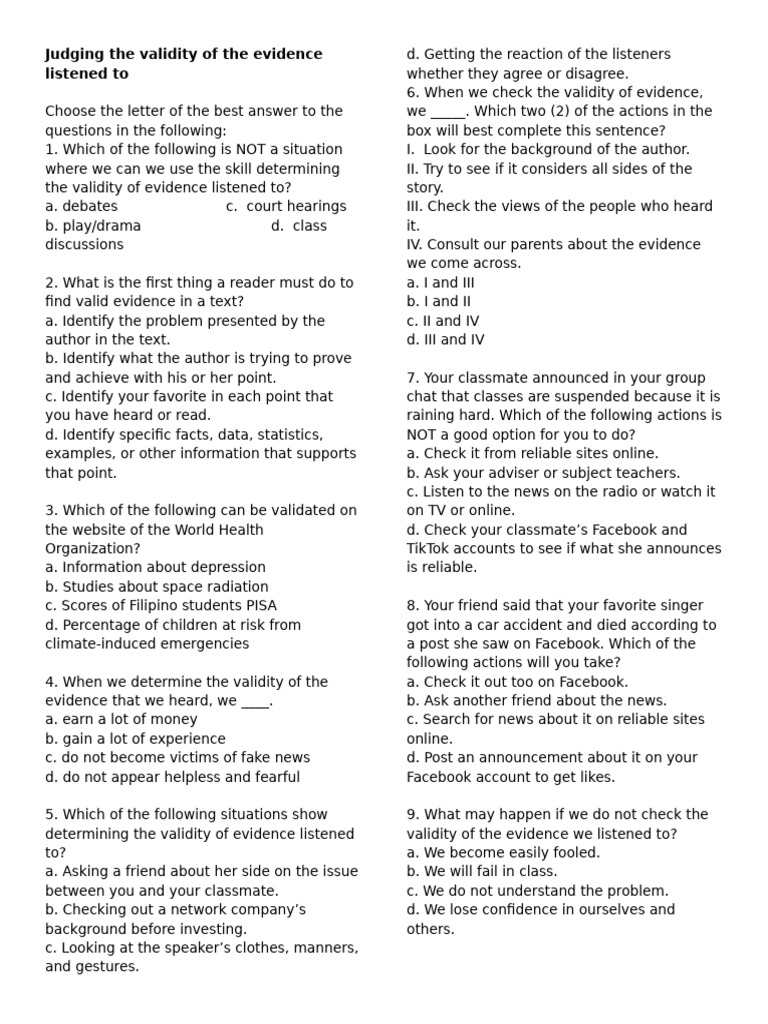 **Judging the validity of the evidence listened to**

Choose the letter of the best answer to the questions in the following:
1. Which of the following is NOT a situation where we can we use the skill determining the validity of evidence listened to?
a. debates c. court hearings
b. play/drama d. class discussions

2. What is the first thing a reader must do to find valid evidence in a text?
a. Identify the problem presented by the author in the text.
b. Identify what the author is trying to prove and achieve with his or her point.
c. Identify your favorite in each point that you have heard or read.
d. Identify specific facts, data, statistics, examples, or other information that supports that point.

3. Which of the following can be validated on the website of the World Health Organization?
a. Information about depression
b. Studies about space radiation
c. Scores of Filipino students PISA
d. Percentage of children at risk from climate-induced emergencies

4. When we determine the validity of the evidence that we heard, we ____.
a. earn a lot of money
b. gain a lot of experience
c. do not become victims of fake news
d. do not appear helpless and fearful

5. Which of the following situations show determining the validity of evidence listened to?
a. Asking a friend about her side on the issue between you and your classmate.
b. Checking out a network company's background before investing.
c. Looking at the speaker's clothes, manners, and gestures.
d. Getting the reaction of the listeners whether they agree or disagree.
6. When we check the validity of evidence, we _____. Which two (2) of the actions in the box will best complete this sentence?
I. Look for the background of the author.
II. Try to see if it considers all sides of the story.
III. Check the views of the people who heard it.
IV. Consult our parents about the evidence we come across.
a. I and III
b. I and II
c. II and IV
d. III and IV

7. Your classmate announced in your group chat that classes are suspended because it is raining hard. Which of the following actions is NOT a good option for you to do?
a. Check it from reliable sites online.
b. Ask your adviser or subject teachers.
c. Listen to the news on the radio or watch it on TV or online.
d. Check your classmate's Facebook and TikTok accounts to see if what she announces is reliable.

8. Your friend said that your favorite singer got into a car accident and died according to a post she saw on Facebook. Which of the following actions will you take?
a. Check it out too on Facebook.
b. Ask another friend about the news.
c. Search for news about it on reliable sites online.
d. Post an announcement about it on your Facebook account to get likes.

9. What may happen if we do not check the validity of the evidence we listened to?
a. We become easily fooled.
b. We will fail in class.
c. We do not understand the problem.
d. We lose confidence in ourselves and others.